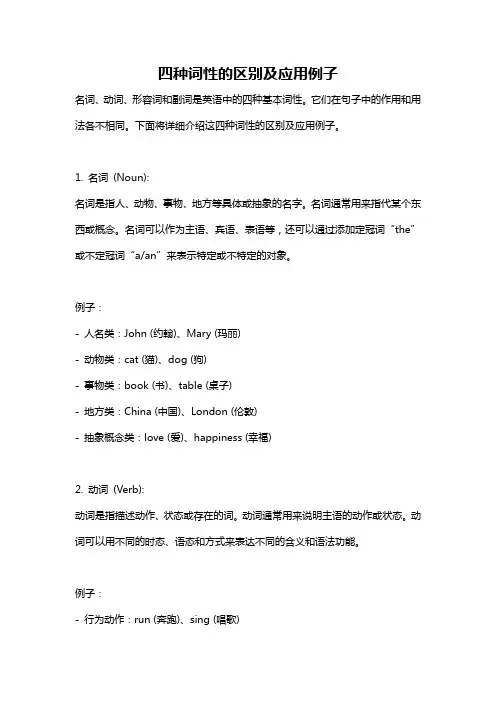 四种词性的区别及应用例子

名词、动词、形容词和副词是英语中的四种基本词性。它们在句子中的作用和用法各不相同。下面将详细介绍这四种词性的区别及应用例子。

1. 名词（Noun）:

名词是指人、动物、事物、地方等具体或抽象的名字。名词通常用来指代某个东西或概念。名词可以作为主语、宾语、表语等，还可以通过添加定冠词“the”或不定冠词“a/an”来表示特定或不特定的对象。

例子：

- 人名类：John (约翰)、Mary (玛丽)

- 动物类：cat (猫)、dog (狗)

- 事物类：book (书)、table (桌子)

- 地方类：China (中国)、London (伦敦)

- 抽象概念类：love (爱)、happiness (幸福)

2. 动词（Verb）:

动词是指描述动作、状态或存在的词。动词通常用来说明主语的动作或状态。动词可以用不同的时态、语态和方式来表达不同的含义和语法功能。

例子：

- 行为动作：run (奔跑)、sing (唱歌)